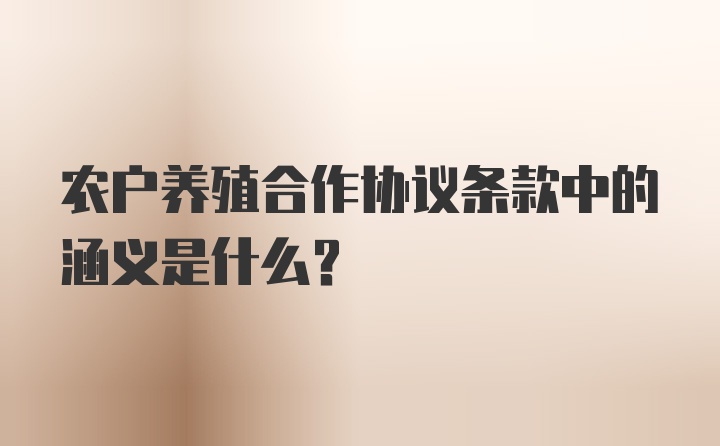 农户养殖合作协议条款中的涵义是什么？